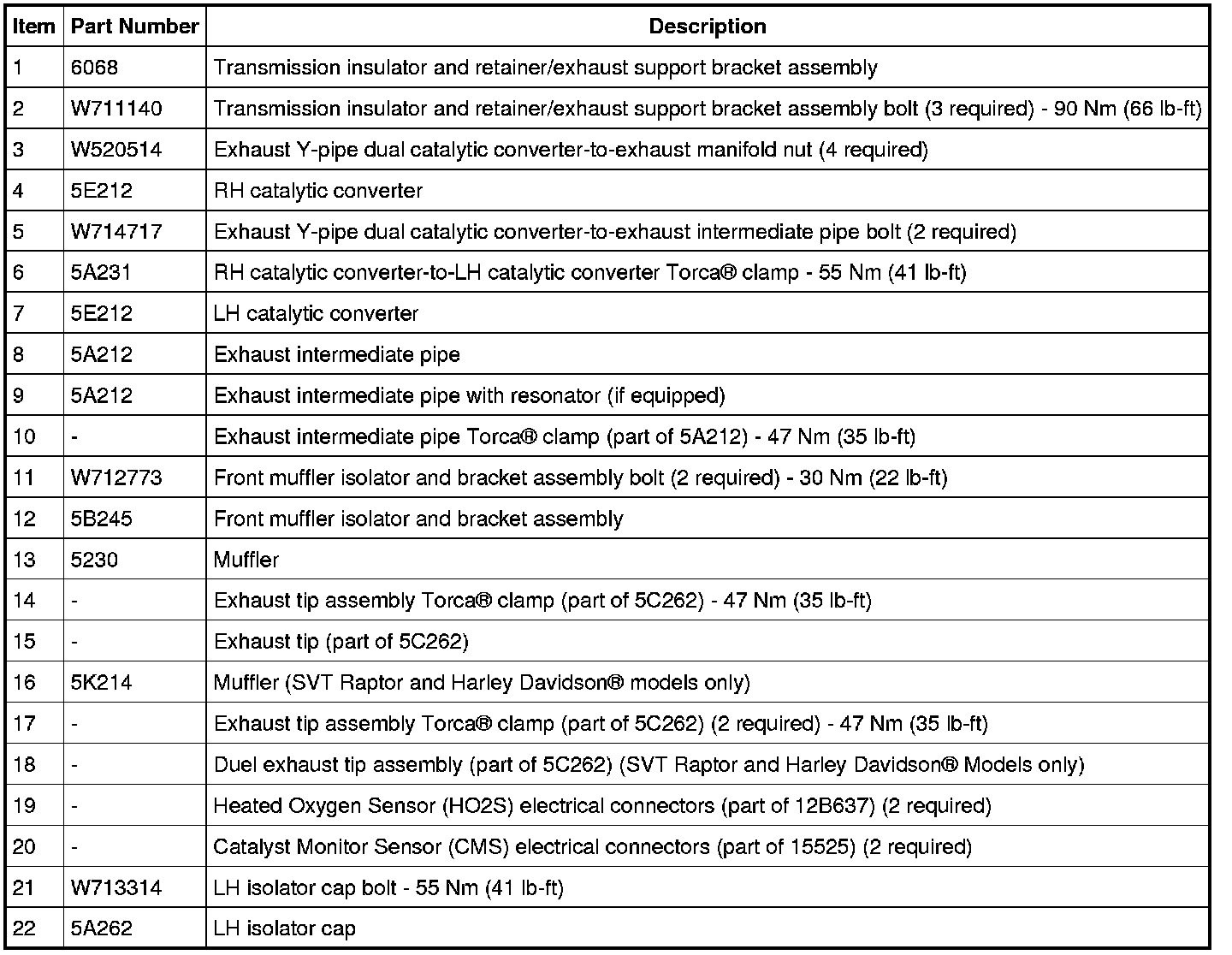 | Item | Part Number | Description |
|---|---|---|
| 1 | 6068 | Transmission insulator and retainer/exhaust support bracket assembly |
| 2 | W711140 | Transmission insulator and retainer/exhaust support bracket assembly bolt (3 required) - 90 Nm (66 lb-ft) |
| 3 | W520514 | Exhaust Y-pipe dual catalytic converter-to-exhaust manifold nut (4 required) |
| 4 | 5E212 | RH catalytic converter |
| 5 | W714717 | Exhaust Y-pipe dual catalytic converter-to-exhaust intermediate pipe bolt (2 required) |
| 6 | 5A231 | RH catalytic converter-to-LH catalytic converter Torca® clamp - 55 Nm (41 lb-ft) |
| 7 | 5E212 | LH catalytic converter |
| 8 | 5A212 | Exhaust intermediate pipe |
| 9 | 5A212 | Exhaust intermediate pipe with resonator (if equipped) |
| 10 | - | Exhaust intermediate pipe Torca® clamp (part of 5A212) - 47 Nm (35 lb-ft) |
| 11 | W712773 | Front muffler isolator and bracket assembly bolt (2 required) - 30 Nm (22 lb-ft) |
| 12 | 5B245 | Front muffler isolator and bracket assembly |
| 13 | 5230 | Muffler |
| 14 | - | Exhaust tip assembly Torca® clamp (part of 5C262) - 47 Nm (35 lb-ft) |
| 15 | - | Exhaust tip (part of 5C262) |
| 16 | 5K214 | Muffler (SVT Raptor and Harley Davidson® models only) |
| 17 | - | Exhaust tip assembly Torca® clamp (part of 5C262) (2 required) - 47 Nm (35 lb-ft) |
| 18 | - | Duel exhaust tip assembly (part of 5C262) (SVT Raptor and Harley Davidson® Models only) |
| 19 | - | Heated Oxygen Sensor (HO2S) electrical connectors (part of 12B637) (2 required) |
| 20 | - | Catalyst Monitor Sensor (CMS) electrical connectors (part of 15525) (2 required) |
| 21 | W713314 | LH isolator cap bolt - 55 Nm (41 lb-ft) |
| 22 | 5A262 | LH isolator cap |